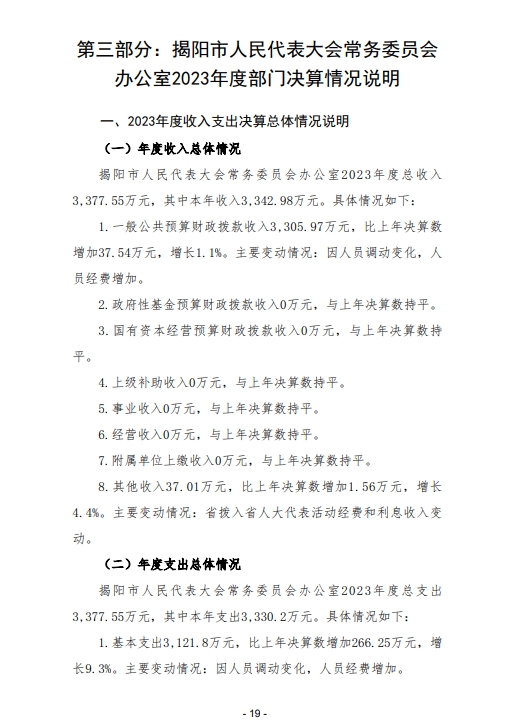 第三部分：揭阳市人民代表大会常务委员会办公室2023年度部门决算情况说明

一、2023年度收入支出决算总体情况说明

（一）年度收入总体情况

揭阳市人民代表大会常务委员会办公室2023年度总收入3，377.55万元，其中本年收入3，342.98万元。具体情况如下：

1.一般公共预算财政拨款收入3，305.97万元，比上年决算数增加37.54万元，增长1.1%。主要变动情况：因人员调动变化，人员经费增加。

2.政府性基金预算财政拨款收入0万元，与上年决算数持平。

3.国有资本经营预算财政拨款收入0万元，与上年决算数持平。

4.上级补助收入0万元，与上年决算数持平。

5.事业收入0万元，与上年决算数持平。

6.经营收入0万元，与上年决算数持平。

7.附属单位上缴收入0万元，与上年决算数持平。

8.其他收入37.01万元，比上年决算数增加1.56万元，增长4.4%。主要变动情况：省拨入省人大代表活动经费和利息收入变动。

（二）年度支出总体情况

揭阳市人民代表大会常务委员会办公室2023年度总支出3，377.55万元，其中本年支出3，330.2万元。具体情况如下：

1.基本支出3，121.8万元，比上年决算数增加266.25万元，增长9.3%。主要变动情况：因人员调动变化，人员经费增加。

- 19 -